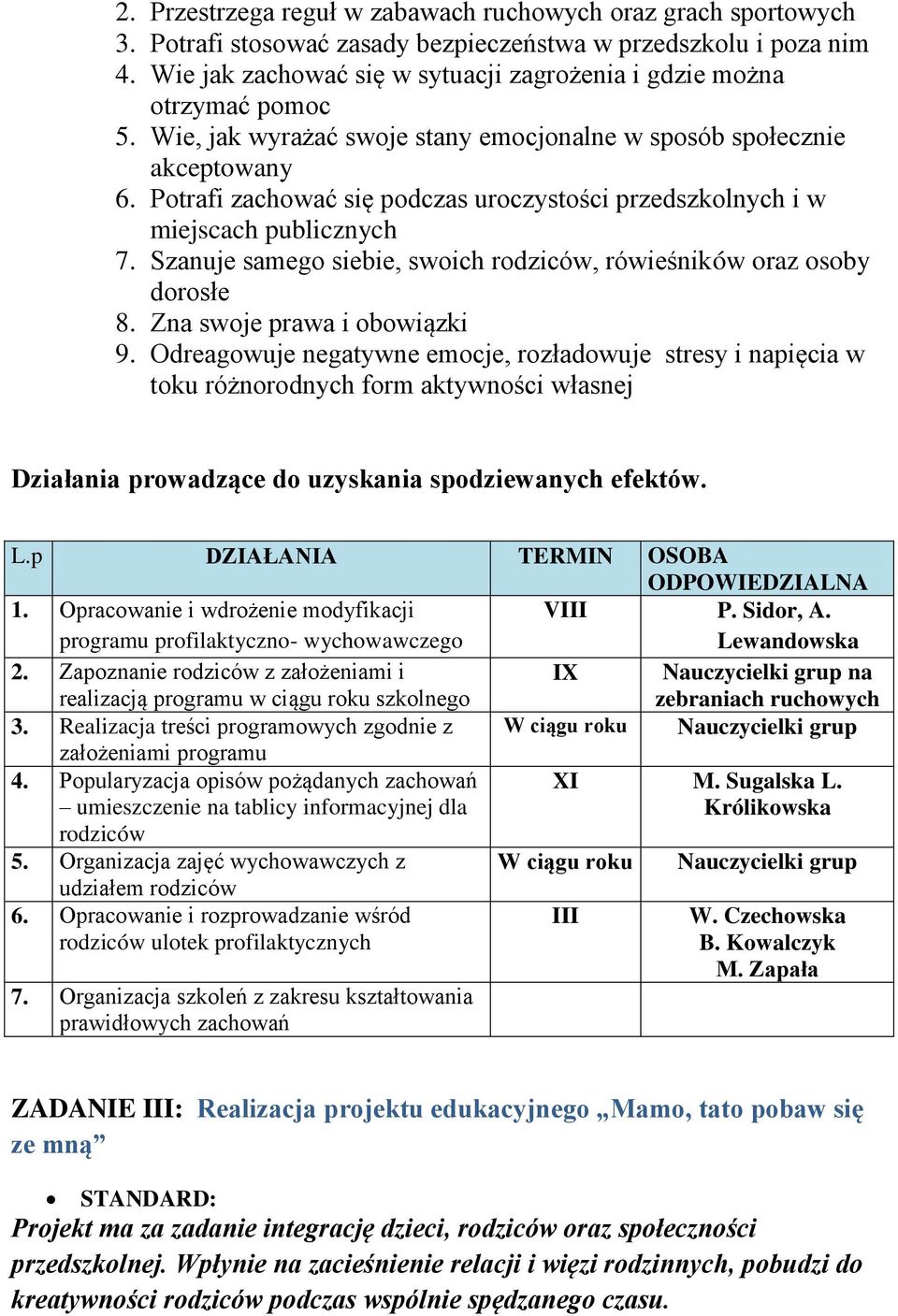 2. Przestrzega reguł w zabawach ruchowych oraz grach sportowych
3. Potrafi stosować zasady bezpieczeństwa w przedszkolu i poza nim
4. Wie jak zachować się w sytuacji zagrożenia i gdzie można otrzymać pomoc
5. Wie, jak wyrażać swoje stany emocjonalne w sposób społecznie akceptowany
6. Potrafi zachować się podczas uroczystości przedszkolnych i w miejscach publicznych
7. Szanuje samego siebie, swoich rodziców, rówieśników oraz osoby dorosłe
8. Zna swoje prawa i obowiązki
9. Odreagowuje negatywne emocje, rozładowuje stresy i napięcia w toku różnorodnych form aktywności własnej

Działania prowadzące do uzyskania spodziewanych efektów.

| L.p | DZIAŁANIA | TERMIN | OSOBA ODPOWIEDZIALNA |
|---|---|---|---|
| 1. | Opracowanie i wdrożenie modyfikacji programu profilaktyczno- wychowawczego | VIII | P. Sidor, A. Lewandowska |
| 2. | Zapoznanie rodziców z założeniami i realizacją programu w ciągu roku szkolnego | IX | Nauczycielki grup na zebraniach ruchowych |
| 3. | Realizacja treści programowych zgodnie z założeniami programu | W ciągu roku | Nauczycielki grup |
| 4. | Popularyzacja opisów pożądanych zachowań – umieszczenie na tablicy informacyjnej dla rodziców | XI | M. Sugalska L. Królikowska |
| 5. | Organizacja zajęć wychowawczych z udziałem rodziców | W ciągu roku | Nauczycielki grup |
| 6. | Opracowanie i rozprowadzanie wśród rodziców ulotek profilaktycznych | III | W. Czechowska B. Kowalczyk M. Zapała |
| 7. | Organizacja szkoleń z zakresu kształtowania prawidłowych zachowań | | |

ZADANIE III: Realizacja projektu edukacyjnego „Mamo, tato pobaw się ze mną”

• STANDARD:
Projekt ma za zadanie integrację dzieci, rodziców oraz społeczności przedszkolnej. Wpłynie na zacieśnienie relacji i więzi rodzinnych, pobudzi do kreatywności rodziców podczas wspólnie spędzanego czasu.